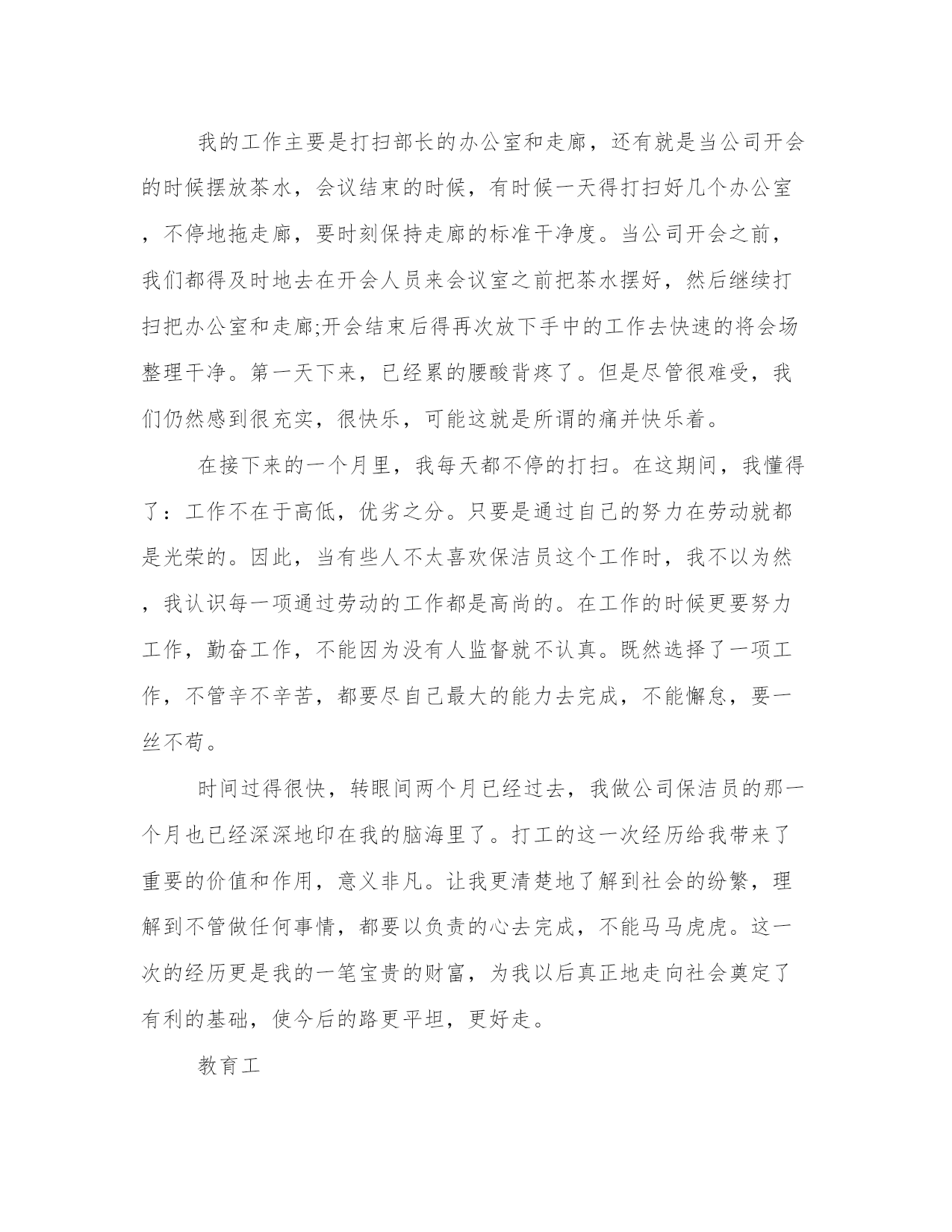 我的工作主要是打扫部长的办公室和走廊，还有就是当公司开会的时候摆放茶水，会议结束的时候，有时候一天得打扫好几个办公室，不停地拖走廊，要时刻保持走廊的标准干净度。当公司开会之前，我们都得及时地去在开会人员来会议室之前把茶水摆好，然后继续打扫把办公室和走廊;开会结束后得再次放下手中的工作去快速的将会场整理干净。第一天下来，已经累的腰酸背疼了。但是尽管很难受，我们仍然感到很充实，很快乐，可能这就是所谓的痛并快乐着。

在接下来的一个月里，我每天都不停的打扫。在这期间，我懂得了：工作不在于高低，优劣之分。只要是通过自己的努力在劳动就都是光荣的。因此，当有些人不太喜欢保洁员这个工作时，我不以为然，我认识每一项通过劳动的工作都是高尚的。在工作的时候更要努力工作，勤奋工作，不能因为没有人监督就不认真。既然选择了一项工作，不管辛不辛苦，都要尽自己最大的能力去完成，不能懈怠，要一丝不苟。

时间过得很快，转眼间两个月已经过去，我做公司保洁员的那一个月也已经深深地印在我的脑海里了。打工的这一次经历给我带来了重要的价值和作用，意义非凡。让我更清楚地了解到社会的纷繁，理解到不管做任何事情，都要以负责的心去完成，不能马马虎虎。这一次的经历更是我的一笔宝贵的财富，为我以后真正地走向社会奠定了有利的基础，使今后的路更平坦，更好走。

教育工